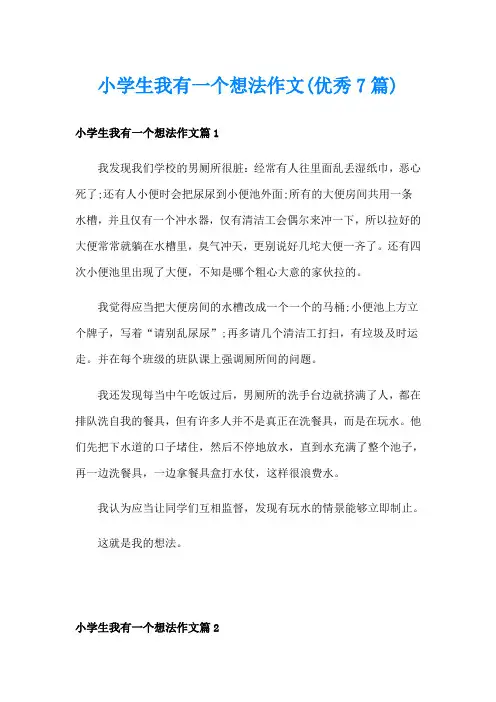 小学生我有一个想法作文(优秀7篇)

小学生我有一个想法作文篇1

我发现我们学校的男厕所很脏：经常有人往里面乱丢湿纸巾，恶心死了;还有人小便时会把尿尿到小便池外面;所有的大便房间共用一条水槽，并且仅有一个冲水器，仅有清洁工会偶尔来冲一下，所以拉好的大便常常就躺在水槽里，臭气冲天，更别说好几坨大便一齐了。还有四次小便池里出现了大便，不知是哪个粗心大意的家伙拉的。

我觉得应当把大便房间的水槽改成一个一个的马桶;小便池上方立个牌子，写着“请别乱尿尿”;再多请几个清洁工打扫，有垃圾及时运走。并在每个班级的班队课上强调厕所间的问题。

我还发现每当中午吃饭过后，男厕所的洗手台边就挤满了人，都在排队洗自我的餐具，但有许多人并不是真正在洗餐具，而是在玩水。他们先把下水道的口子堵住，然后不停地放水，直到水充满了整个池子，再一边洗餐具，一边拿餐具盒打水仗，这样很浪费水。

我认为应当让同学们互相监督，发现有玩水的情景能够立即制止。

这就是我的想法。

小学生我有一个想法作文篇2